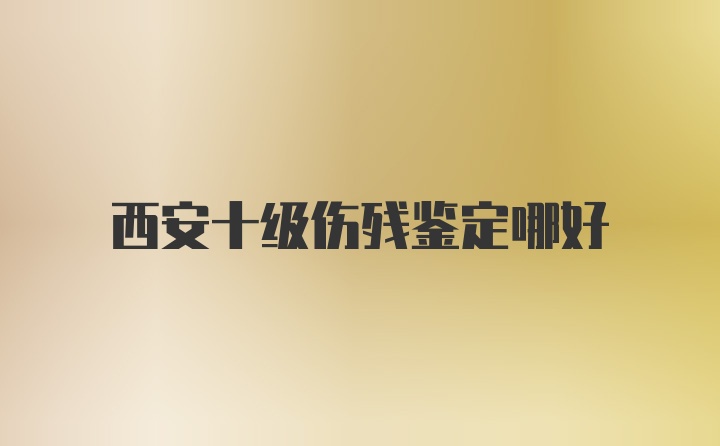 西安十级伤残鉴定哪好